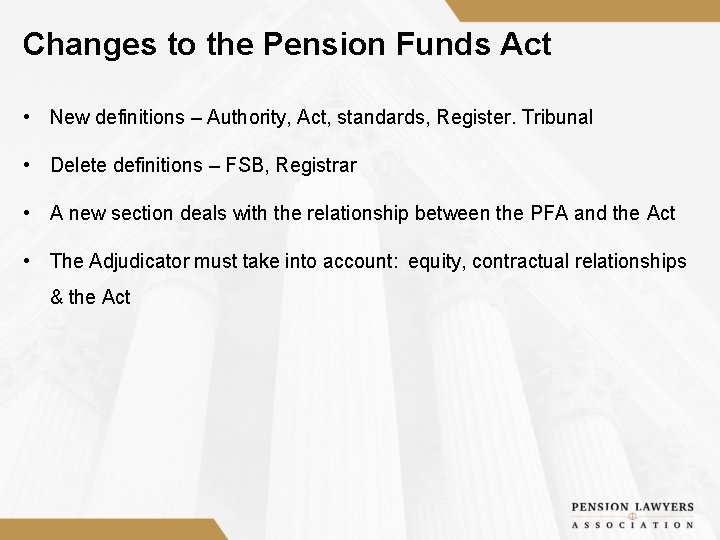 Changes to the Pension Funds Act

• New definitions – Authority, Act, standards, Register. Tribunal

• Delete definitions – FSB, Registrar

• A new section deals with the relationship between the PFA and the Act

• The Adjudicator must take into account: equity, contractual relationships & the Act

PENSION LAWYERS
ASSOCIATION